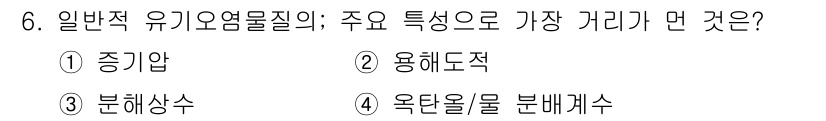 6. 일반적 유기오염물질의; 주요 특성으로 가장 거리가 먼 것은?

① 증기압 ② 용해도적

③ 분해상수 ④ 옥탄올/물 분배계수